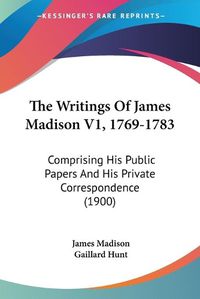 KESSINGER'S RARE REPRINTS

The Writings Of James Madison V1, 1769-1783

Comprising His Public Papers And His Private Correspondence (1900)

James Madison
Gaillard Hunt